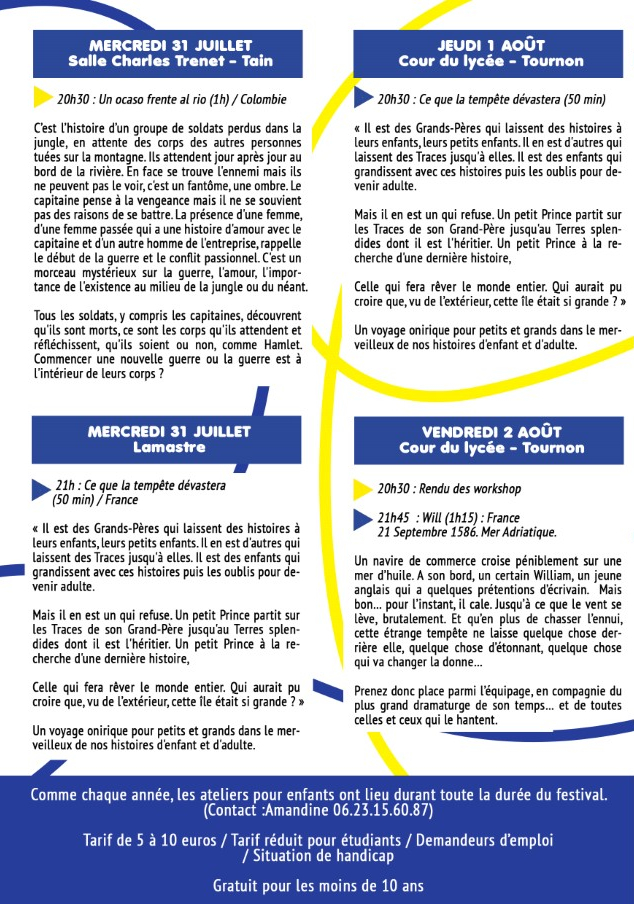 MERCREDI 31 JUILLET
Salle Charles Trenet - Tain

20h30 : Un ocaso frente al rio (1h) / Colombie

C'est l'histoire d'un groupe de soldats perdus dans la jungle, en attente des corps des autres personnes tuées sur la montagne. Ils attendent jour après jour au bord de la rivière. En face se trouve l'ennemi mais ils ne peuvent pas le voir, c'est un fantôme, une ombre. Le capitaine pense à la vengeance mais il ne se souvient pas des raisons de se battre. La présence d'une femme, d'une femme passée qui a une histoire d'amour avec le capitaine et d'un autre homme de l'entreprise, rappelle le début de la guerre et le conflit passionnel. C'est un morceau mystérieux sur la guerre, l'amour, l'importance de l'existence au milieu de la jungle ou du néant.

Tous les soldats, y compris les capitaines, découvrent qu'ils sont morts, ce sont les corps qu'ils attendent et réfléchissent, qu'ils soient ou non, comme Hamlet. Commencer une nouvelle guerre ou la guerre est à l'intérieur de leurs corps ?

MERCREDI 31 JUILLET
Lamastre

21h : Ce que la tempête dévastera (50 min) / France

« Il est des Grands-Pères qui laissent des histoires à leurs enfants, leurs petits enfants. Il en est d'autres qui laissent des Traces jusqu'à elles. Il est des enfants qui grandissent avec ces histoires puis les oublis pour devenir adulte.

Mais il en est un qui refuse. Un petit Prince partit sur les Traces de son Grand-Père jusqu'au Terres splendides dont il est l'héritier. Un petit Prince à la recherche d'une dernière histoire,

Celle qui fera rêver le monde entier. Qui aurait pu croire que, vu de l'extérieur, cette île était si grande ? »

Un voyage onirique pour petits et grands dans le merveilleux de nos histoires d'enfant et d'adulte.

JEUDI 1 AOÛT
Cour du lycée - Tournon

20h30 : Ce que la tempête dévastera (50 min)

« Il est des Grands-Pères qui laissent des histoires à leurs enfants, leurs petits enfants. Il en est d'autres qui laissent des Traces jusqu'à elles. Il est des enfants qui grandissent avec ces histoires puis les oublis pour devenir adulte.

Mais il en est un qui refuse. Un petit Prince partit sur les Traces de son Grand-Père jusqu'au Terres splendides dont il est l'héritier. Un petit Prince à la recherche d'une dernière histoire,

Celle qui fera rêver le monde entier. Qui aurait pu croire que, vu de l'extérieur, cette île était si grande ? »

Un voyage onirique pour petits et grands dans le merveilleux de nos histoires d'enfant et d'adulte.

VENDREDI 2 AOÛT
Cour du lycée - Tournon

20h30 : Rendu des workshop

21h45 : Will (1h15) : France
21 Septembre 1586. Mer Adriatique.

Un navire de commerce croise péniblement sur une mer d'huile. A son bord, un certain William, un jeune anglais qui a quelques prétentions d'écrivain. Mais bon... pour l'instant, il cale. Jusqu'à ce que le vent se lève, brutalement. Et qu'en plus de chasser l'ennui, cette étrange tempête ne laisse quelque chose derrière elle, quelque chose d'étonnant, quelque chose qui va changer la donne...

Prenez donc place parmi l'équipage, en compagnie du plus grand dramaturge de son temps... et de toutes celles et ceux qui le hantent.

Comme chaque année, les ateliers pour enfants ont lieu durant toute la durée du festival. (Contact :Amandine 06.23.15.60.87)

Tarif de 5 à 10 euros / Tarif réduit pour étudiants / Demandeurs d'emploi / Situation de handicap

Gratuit pour les moins de 10 ans